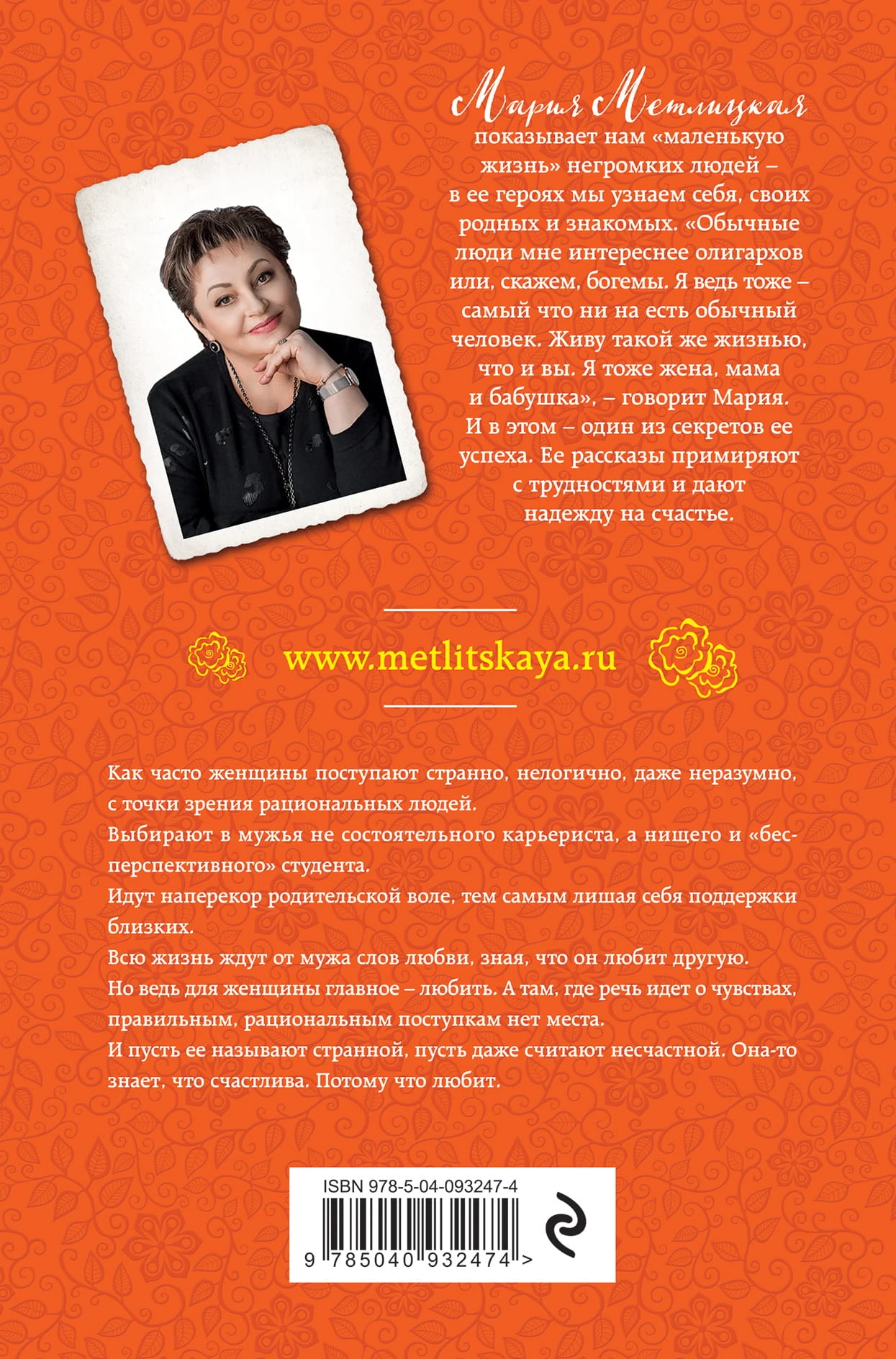 Мария Метлицкая
показывает нам «маленькую жизнь» негромких людей – в ее героях мы узнаем себя, своих родных и знакомых. «Обычные люди мне интереснее олигархов или, скажем, богемы. Я ведь тоже – самый что ни на есть обычный человек. Живу такой же жизнью, что и вы. Я тоже жена, мама и бабушка», – говорит Мария. И в этом – один из секретов ее успеха. Ее рассказы примиряют с трудностями и дают надежду на счастье.

www.metlitskaya.ru

Как часто женщины поступают странно, нелогично, даже неразумно, с точки зрения рациональных людей.
Выбирают в мужья не состоятельного карьериста, а нищего и «бесперспективного» студента.
Идут наперекор родительской воле, тем самым лишая себя поддержки близких.
Всю жизнь ждут от мужа слов любви, зная, что он любит другую.
Но ведь для женщины главное – любить. А там, где речь идет о чувствах, правильным, рациональным поступкам нет места.
И пусть ее называют странной, пусть даже считают несчастной. Она-то знает, что счастлива. Потому что любит.

ISBN 978-5-04-093247-4
9 785040 932474 >